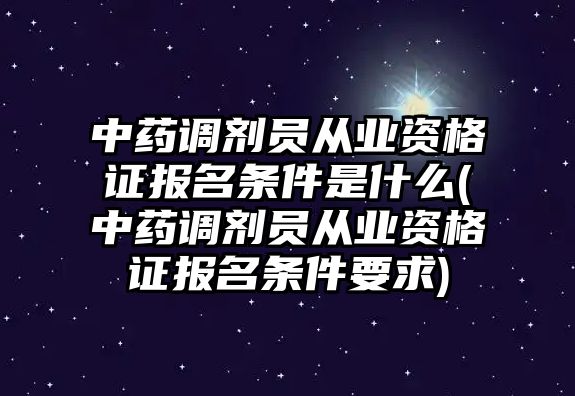 中药调剂员从业资格证报名条件是什么(中药调剂员从业资格证报名条件要求)